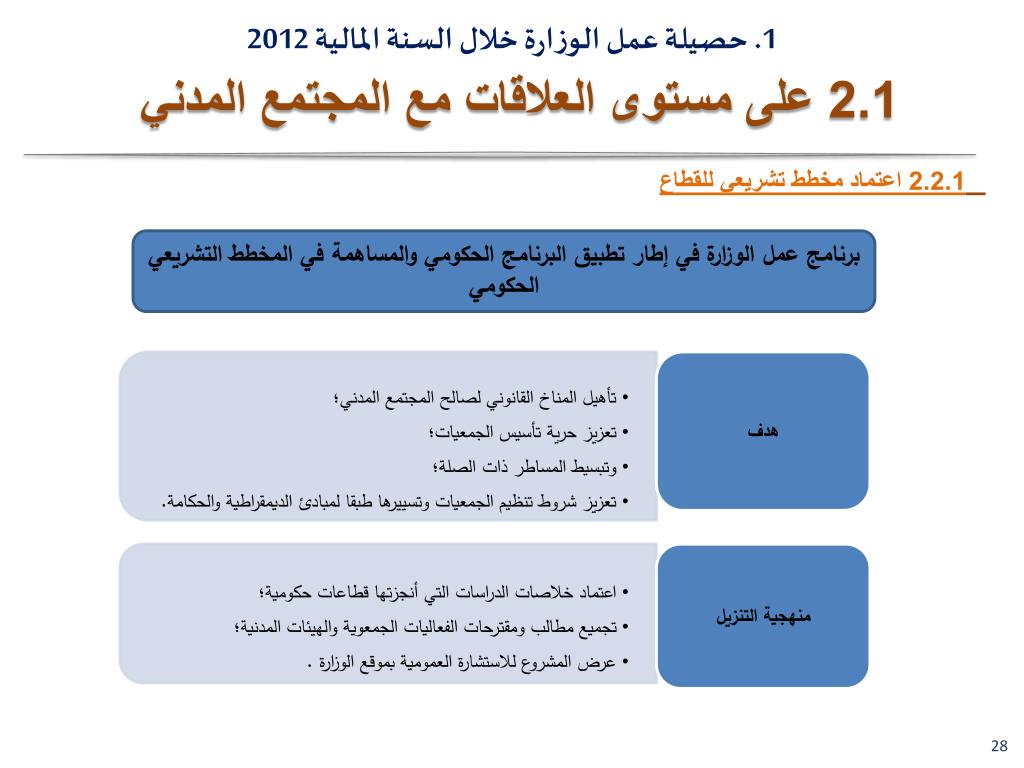 1. حصيلة عمل الوزارة خلال السنة المالية 2012

2.1 على مستوى العلاقات مع المجتمع المدني

2.2.1 اعتماد مخطط تشريعي للقطاع

برنامج عمل الوزارة في إطار تطبيق البرنامج الحكومي والمساهمة في المخطط التشريعي الحكومي

هدف

• تأهيل المناخ القانوني لصالح المجتمع المدني؛
• تعزيز حرية تأسيس الجمعيات؛
• وتبسيط المساطر ذات الصلة؛
• تعزيز شروط تنظيم الجمعيات وتسييرها طبقا لمبادئ الديمقراطية والحكامة.

منهجية التنزيل

• اعتماد خلاصات الدراسات التي أنجزتها قطاعات حكومية؛
• تجميع مطالب ومقترحات الفعاليات الجمعوية والهيئات المدنية؛
• عرض المشروع للاستشارة العمومية بموقع الوزارة .

28